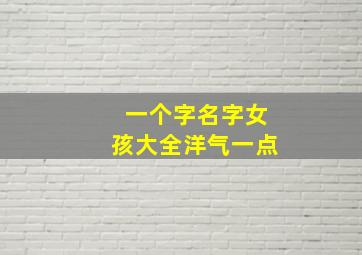 一个字名字女孩大全洋气一点